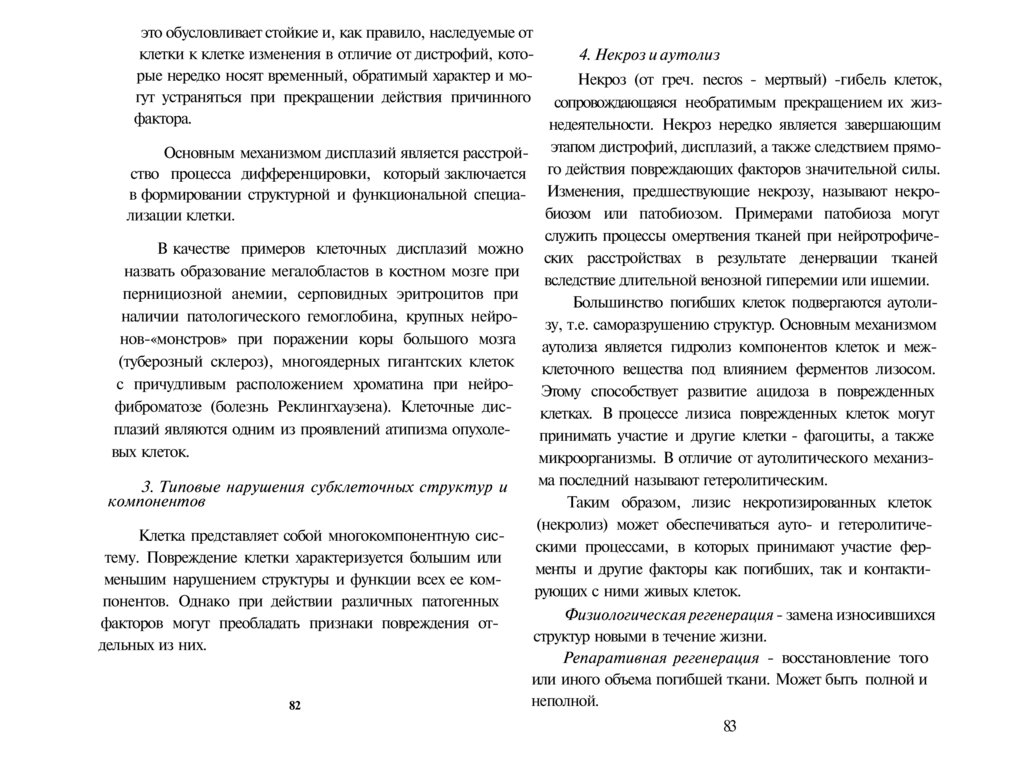 это обусловливает стойкие и, как правило, наследуемые от клетки к клетке изменения в отличие от дистрофий, которые нередко носят временный, обратимый характер и могут устраняться при прекращении действия причинного фактора.

Основным механизмом дисплазий является расстройство процесса дифференцировки, который заключается в формировании структурной и функциональной специализации клетки.

В качестве примеров клеточных дисплазий можно назвать образование мегалобластов в костном мозге при пернициозной анемии, серповидных эритроцитов при наличии патологического гемоглобина, крупных нейронов-«монстров» при поражении коры большого мозга (туберозный склероз), многоядерных гигантских клеток с причудливым расположением хроматина при нейрофиброматозе (болезнь Реклингхаузена). Клеточные дисплазий являются одним из проявлений атипизма опухолевых клеток.

3. Типовые нарушения субклеточных структур и компонентов

Клетка представляет собой многокомпонентную систему. Повреждение клетки характеризуется большим или меньшим нарушением структуры и функции всех ее компонентов. Однако при действии различных патогенных факторов могут преобладать признаки повреждения отдельных из них.

82

4. Некроз и аутолиз

Некроз (от греч. necros - мертвый) -гибель клеток, сопровождающаяся необратимым прекращением их жизнедеятельности. Некроз нередко является завершающим этапом дистрофий, дисплазий, а также следствием прямого действия повреждающих факторов значительной силы. Изменения, предшествующие некрозу, называют некробиозом или патобиозом. Примерами патобиоза могут служить процессы омертвения тканей при нейротрофических расстройствах в результате денервации тканей вследствие длительной венозной гиперемии или ишемии.

Большинство погибших клеток подвергаются аутолизу, т.е. саморазрушению структур. Основным механизмом аутолиза является гидролиз компонентов клеток и межклеточного вещества под влиянием ферментов лизосом. Этому способствует развитие ацидоза в поврежденных клетках. В процессе лизиса поврежденных клеток могут принимать участие и другие клетки - фагоциты, а также микроорганизмы. В отличие от аутолитического механизма последний называют гетеролитическим.

Таким образом, лизис некротизированных клеток (некролиз) может обеспечиваться ауто- и гетеролитическими процессами, в которых принимают участие ферменты и другие факторы как погибших, так и контактирующих с ними живых клеток.

Физиологическая регенерация - замена износившихся структур новыми в течение жизни.

Репаративная регенерация - восстановление того или иного объема погибшей ткани. Может быть полной и неполной.

83